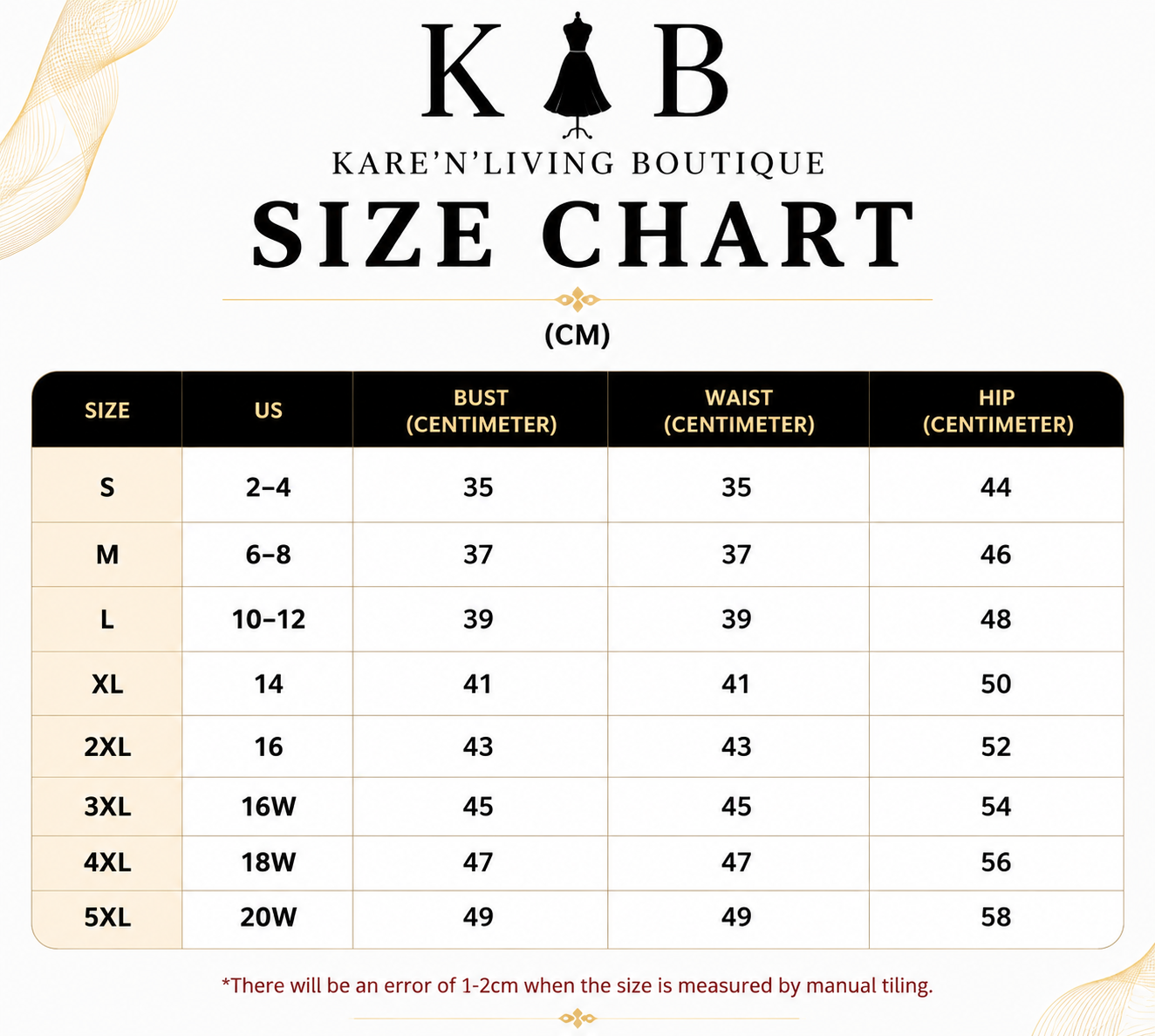 K B

KARE'N'LIVING BOUTIQUE

SIZE CHART

(CM)

| SIZE | US | BUST (CENTIMETER) | WAIST (CENTIMETER) | HIP (CENTIMETER) |
|---|---|---|---|---|
| S | 2–4 | 35 | 35 | 44 |
| M | 6–8 | 37 | 37 | 46 |
| L | 10–12 | 39 | 39 | 48 |
| XL | 14 | 41 | 41 | 50 |
| 2XL | 16 | 43 | 43 | 52 |
| 3XL | 16W | 45 | 45 | 54 |
| 4XL | 18W | 47 | 47 | 56 |
| 5XL | 20W | 49 | 49 | 58 |

*There will be an error of 1-2cm when the size is measured by manual tiling.